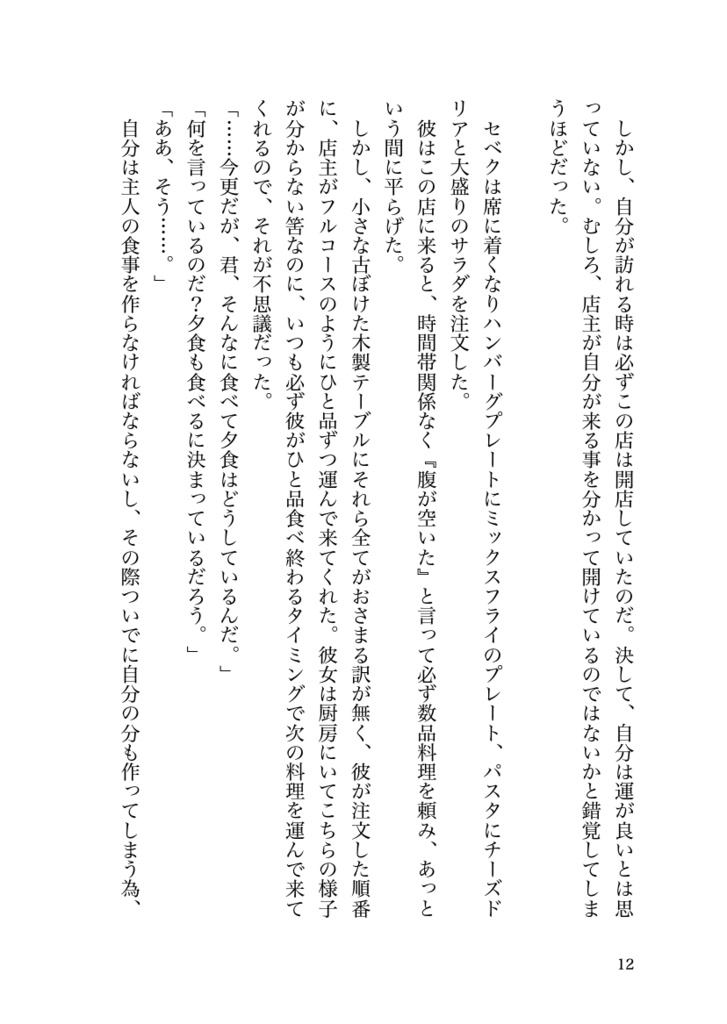 しかし、自分が訪れる時は必ずこの店は開店していたのだ。決して、自分は運が良いとは思っていない。むしろ、店主が自分が来る事を分かって開けているのではないかと錯覚してしまうほどだった。

セベクは席に着くなりハンバーグプレートにミックスフライのプレート、パスタにチーズドリアと大盛りのサラダを注文した。

彼はこの店に来ると、時間帯関係なく『腹が空いた』と言って必ず数品料理を頼み、あっという間に平らげた。

しかし、小さな古ぼけた木製テーブルにそれら全てがおさまる訳が無く、彼が注文した順番に、店主がフルコースのようにひと品ずつ運んで来てくれた。彼女は厨房にいてこちらの様子が分からない筈なのに、いつも必ず彼がひと品食べ終わるタイミングで次の料理を運んで来てくれるので、それが不思議だった。

「……今更だが、君、そんなに食べて夕食はどうしているんだ。」

「何を言っているのだ？夕食も食べるに決まっているだろう。」

「ああ、そう……。」

自分は主人の食事を作らなければならないし、その際ついでに自分の分も作ってしまう為、

12